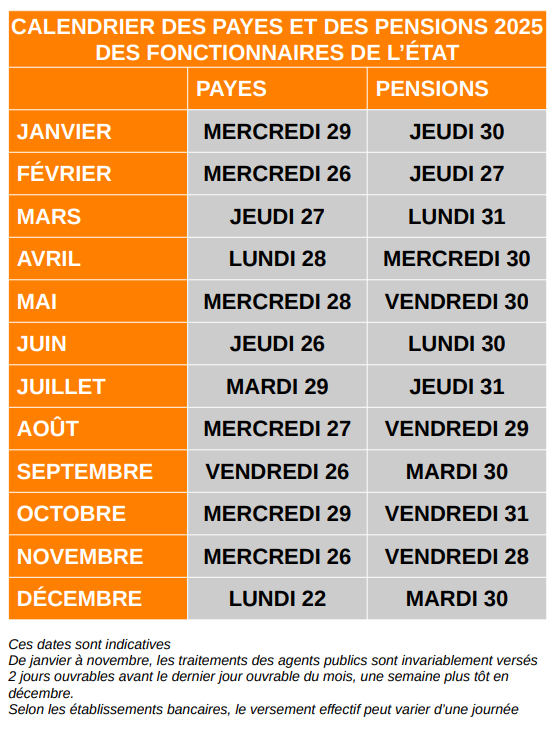 CALENDRIER DES PAYES ET DES PENSIONS 2025 DES FONCTIONNAIRES DE L'ÉTAT

| | PAYES | PENSIONS |
|---|---|---|
| JANVIER | MERCREDI 29 | JEUDI 30 |
| FÉVRIER | MERCREDI 26 | JEUDI 27 |
| MARS | JEUDI 27 | LUNDI 31 |
| AVRIL | LUNDI 28 | MERCREDI 30 |
| MAI | MERCREDI 28 | VENDREDI 30 |
| JUIN | JEUDI 26 | LUNDI 30 |
| JUILLET | MARDI 29 | JEUDI 31 |
| AOÛT | MERCREDI 27 | VENDREDI 29 |
| SEPTEMBRE | VENDREDI 26 | MARDI 30 |
| OCTOBRE | MERCREDI 29 | VENDREDI 31 |
| NOVEMBRE | MERCREDI 26 | VENDREDI 28 |
| DÉCEMBRE | LUNDI 22 | MARDI 30 |

Ces dates sont indicatives
De janvier à novembre, les traitements des agents publics sont invariablement versés 2 jours ouvrables avant le dernier jour ouvrable du mois, une semaine plus tôt en décembre.
Selon les établissements bancaires, le versement effectif peut varier d'une journée